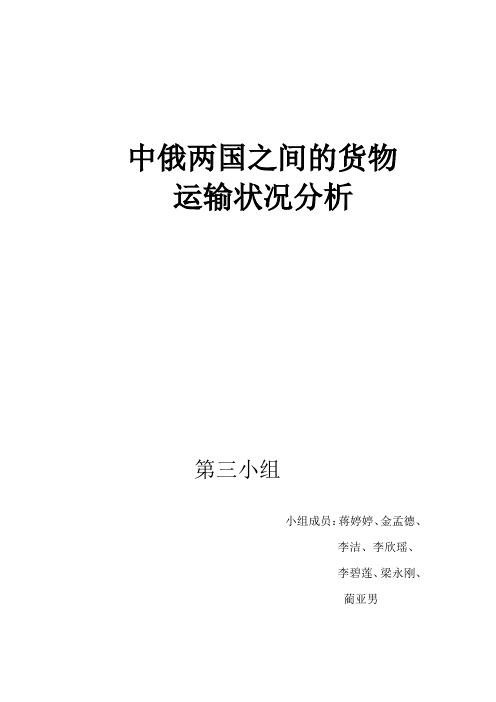 中俄两国之间的货物运输状况分析

第三小组

小组成员：蒋婷婷、金孟德、李洁、李欣瑶、李碧莲、梁永刚、蔺亚男